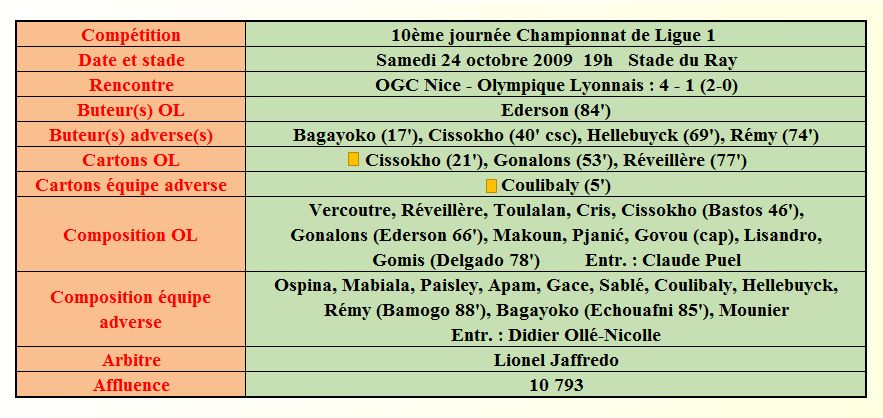 | Compétition | 10ème journée Championnat de Ligue 1 |
|---|---|
| Date et stade | Samedi 24 octobre 2009 19h Stade du Ray |
| Rencontre | OGC Nice - Olympique Lyonnais : 4 - 1 (2-0) |
| Buteur(s) OL | Ederson (84') |
| Buteur(s) adverse(s) | Bagayoko (17'), Cissokho (40' csc), Hellebuyck (69'), Rémy (74') |
| Cartons OL | Cissokho (21'), Gonalons (53'), Réveillère (77') |
| Cartons équipe adverse | Coulibaly (5') |
| Composition OL | Vercoutre, Réveillère, Toulalan, Cris, Cissokho (Bastos 46'), Gonalons (Ederson 66'), Makoun, Pjanić, Govou (cap), Lisandro, Gomis (Delgado 78') Entr. : Claude Puel |
| Composition équipe adverse | Ospina, Mabiala, Paisley, Apam, Gace, Sablé, Coulibaly, Hellebuyck, Rémy (Bamogo 88'), Bagayoko (Echouafni 85'), Mounier Entr. : Didier Ollé-Nicolle |
| Arbitre | Lionel Jaffredo |
| Affluence | 10 793 |